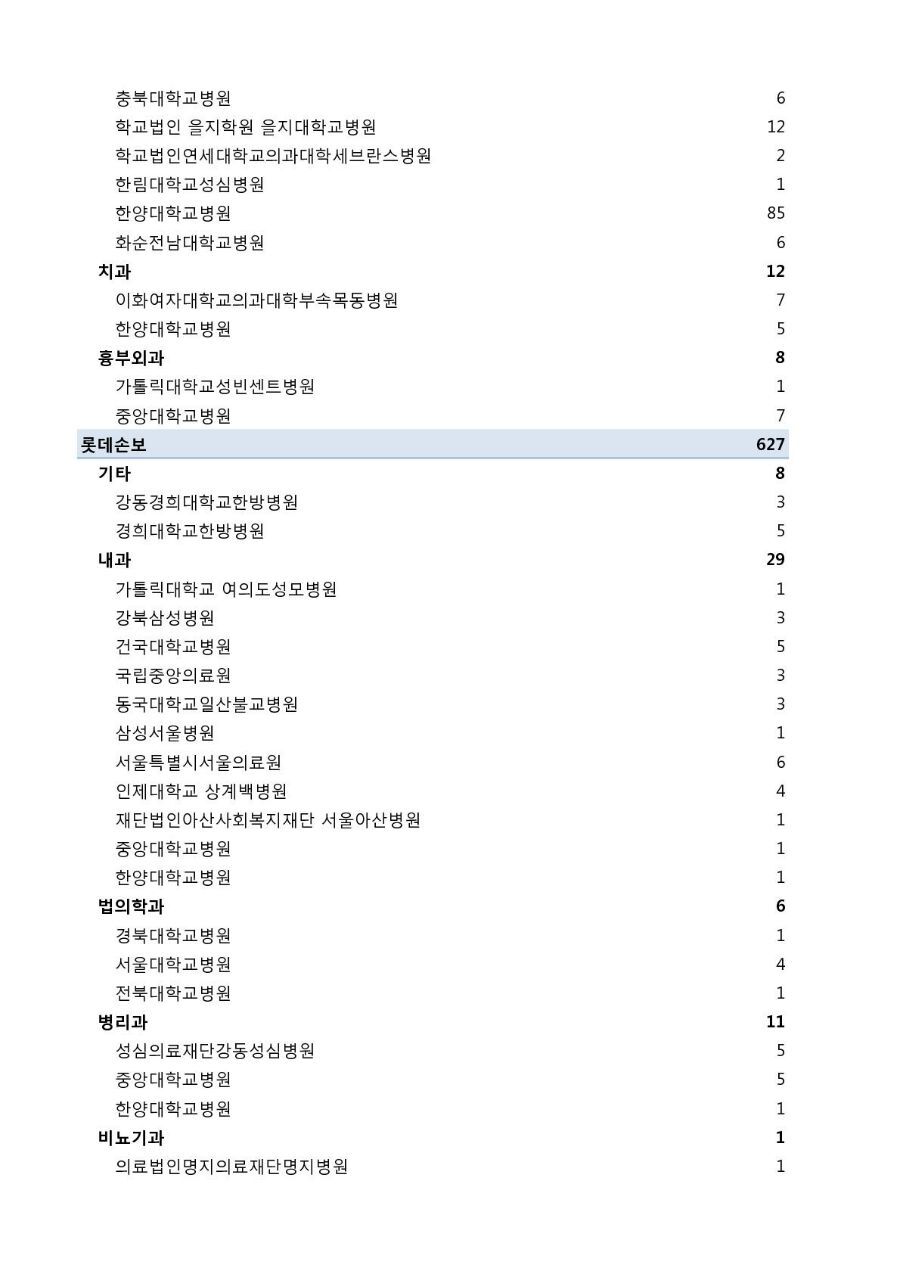 | | |
|---|---|
| 충북대학교병원 | 6 |
| 학교법인 을지학원 을지대학교병원 | 12 |
| 학교법인연세대학교의과대학세브란스병원 | 2 |
| 한림대학교성심병원 | 1 |
| 한양대학교병원 | 85 |
| 화순전남대학교병원 | 6 |
| 치과 | 12 |
| 이화여자대학교의과대학부속목동병원 | 7 |
| 한양대학교병원 | 5 |
| 흉부외과 | 8 |
| 가톨릭대학교성빈센트병원 | 1 |
| 중앙대학교병원 | 7 |
| 롯데손보 | 627 |
| 기타 | 8 |
| 강동경희대학교한방병원 | 3 |
| 경희대학교한방병원 | 5 |
| 내과 | 29 |
| 가톨릭대학교 여의도성모병원 | 1 |
| 강북삼성병원 | 3 |
| 건국대학교병원 | 5 |
| 국립중앙의료원 | 3 |
| 동국대학교일산불교병원 | 3 |
| 삼성서울병원 | 1 |
| 서울특별시서울의료원 | 6 |
| 인제대학교 상계백병원 | 4 |
| 재단법인아산사회복지재단 서울아산병원 | 1 |
| 중앙대학교병원 | 1 |
| 한양대학교병원 | 1 |
| 법의학과 | 6 |
| 경북대학교병원 | 1 |
| 서울대학교병원 | 4 |
| 전북대학교병원 | 1 |
| 병리과 | 11 |
| 성심의료재단강동성심병원 | 5 |
| 중앙대학교병원 | 5 |
| 한양대학교병원 | 1 |
| 비뇨기과 | 1 |
| 의료법인명지의료재단명지병원 | 1 |